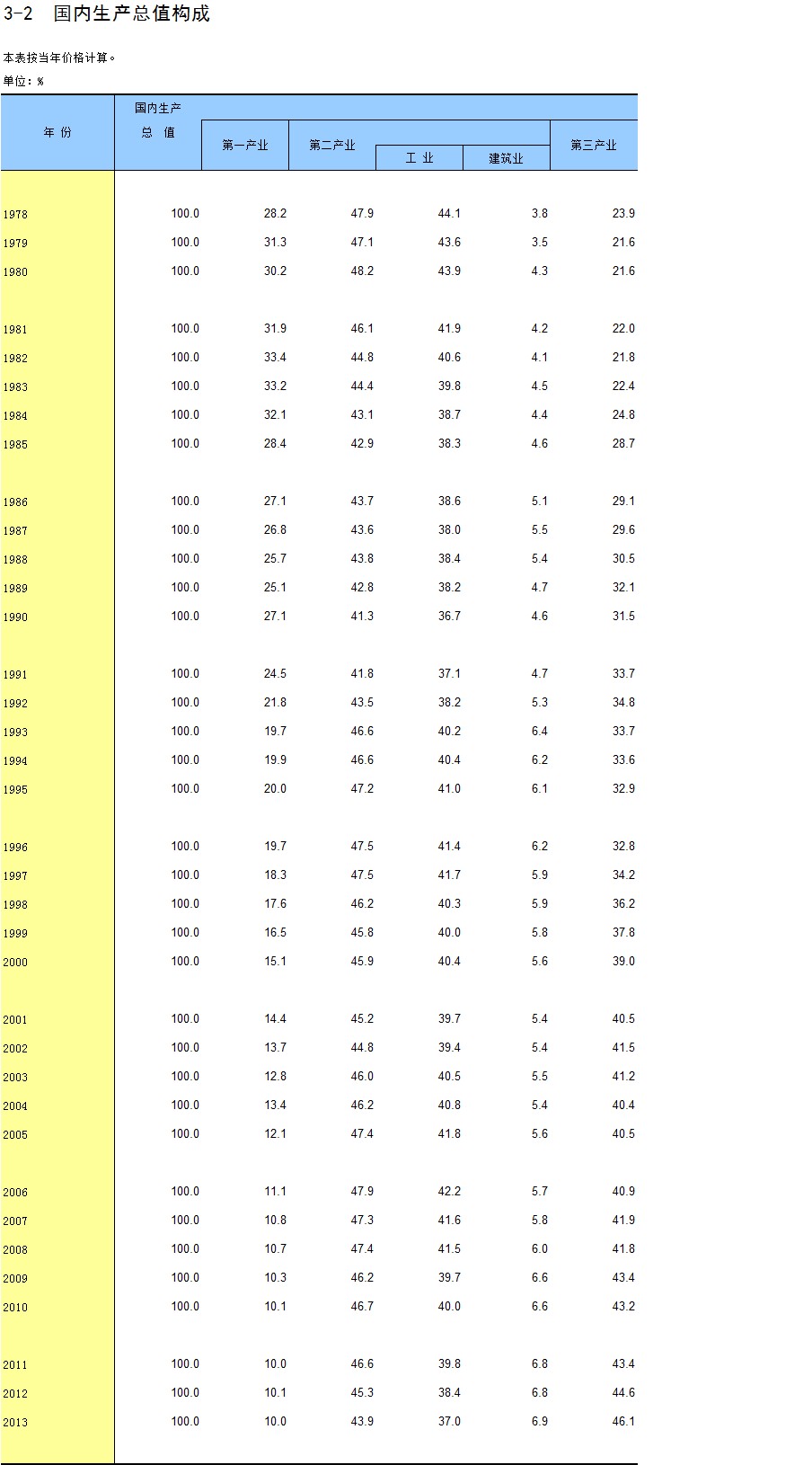 3-2 国内生产总值构成

本表按当年价格计算。

单位：%

| 年 份 | 国内生产总 值 | 第一产业 | 第二产业 | 工 业 | 建筑业 | 第三产业 |
|---|---|---|---|---|---|---|
| 1978 | 100.0 | 28.2 | 47.9 | 44.1 | 3.8 | 23.9 |
| 1979 | 100.0 | 31.3 | 47.1 | 43.6 | 3.5 | 21.6 |
| 1980 | 100.0 | 30.2 | 48.2 | 43.9 | 4.3 | 21.6 |
| 1981 | 100.0 | 31.9 | 46.1 | 41.9 | 4.2 | 22.0 |
| 1982 | 100.0 | 33.4 | 44.8 | 40.6 | 4.1 | 21.8 |
| 1983 | 100.0 | 33.2 | 44.4 | 39.8 | 4.5 | 22.4 |
| 1984 | 100.0 | 32.1 | 43.1 | 38.7 | 4.4 | 24.8 |
| 1985 | 100.0 | 28.4 | 42.9 | 38.3 | 4.6 | 28.7 |
| 1986 | 100.0 | 27.1 | 43.7 | 38.6 | 5.1 | 29.1 |
| 1987 | 100.0 | 26.8 | 43.6 | 38.0 | 5.5 | 29.6 |
| 1988 | 100.0 | 25.7 | 43.8 | 38.4 | 5.4 | 30.5 |
| 1989 | 100.0 | 25.1 | 42.8 | 38.2 | 4.7 | 32.1 |
| 1990 | 100.0 | 27.1 | 41.3 | 36.7 | 4.6 | 31.5 |
| 1991 | 100.0 | 24.5 | 41.8 | 37.1 | 4.7 | 33.7 |
| 1992 | 100.0 | 21.8 | 43.5 | 38.2 | 5.3 | 34.8 |
| 1993 | 100.0 | 19.7 | 46.6 | 40.2 | 6.4 | 33.7 |
| 1994 | 100.0 | 19.9 | 46.6 | 40.4 | 6.2 | 33.6 |
| 1995 | 100.0 | 20.0 | 47.2 | 41.0 | 6.1 | 32.9 |
| 1996 | 100.0 | 19.7 | 47.5 | 41.4 | 6.2 | 32.8 |
| 1997 | 100.0 | 18.3 | 47.5 | 41.7 | 5.9 | 34.2 |
| 1998 | 100.0 | 17.6 | 46.2 | 40.3 | 5.9 | 36.2 |
| 1999 | 100.0 | 16.5 | 45.8 | 40.0 | 5.8 | 37.8 |
| 2000 | 100.0 | 15.1 | 45.9 | 40.4 | 5.6 | 39.0 |
| 2001 | 100.0 | 14.4 | 45.2 | 39.7 | 5.4 | 40.5 |
| 2002 | 100.0 | 13.7 | 44.8 | 39.4 | 5.4 | 41.5 |
| 2003 | 100.0 | 12.8 | 46.0 | 40.5 | 5.5 | 41.2 |
| 2004 | 100.0 | 13.4 | 46.2 | 40.8 | 5.4 | 40.4 |
| 2005 | 100.0 | 12.1 | 47.4 | 41.8 | 5.6 | 40.5 |
| 2006 | 100.0 | 11.1 | 47.9 | 42.2 | 5.7 | 40.9 |
| 2007 | 100.0 | 10.8 | 47.3 | 41.6 | 5.8 | 41.9 |
| 2008 | 100.0 | 10.7 | 47.4 | 41.5 | 6.0 | 41.8 |
| 2009 | 100.0 | 10.3 | 46.2 | 39.7 | 6.6 | 43.4 |
| 2010 | 100.0 | 10.1 | 46.7 | 40.0 | 6.6 | 43.2 |
| 2011 | 100.0 | 10.0 | 46.6 | 39.8 | 6.8 | 43.4 |
| 2012 | 100.0 | 10.1 | 45.3 | 38.4 | 6.8 | 44.6 |
| 2013 | 100.0 | 10.0 | 43.9 | 37.0 | 6.9 | 46.1 |